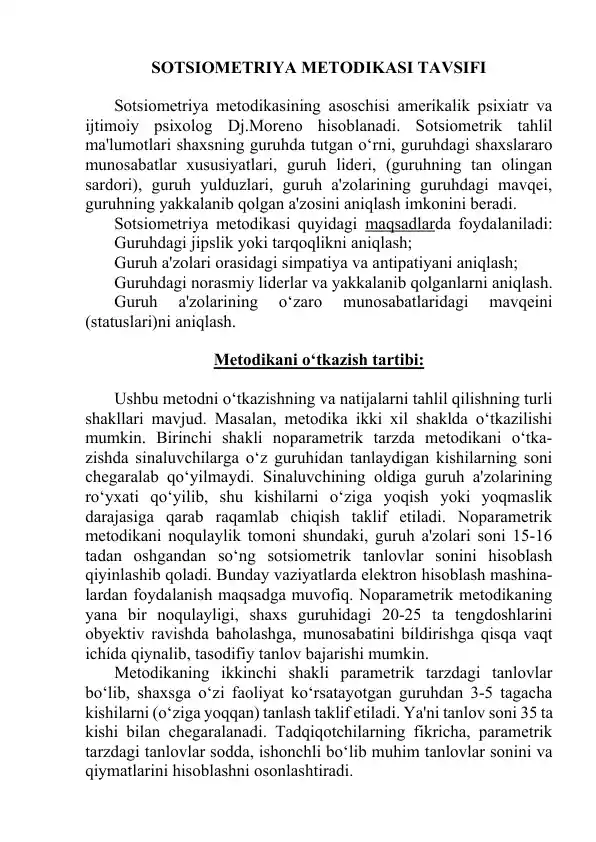 SOTSIOMETRIYA METODIKASI TAVSIFI

Sotsiometriya metodikasining asoschisi amerikalik psixiatr va ijtimoiy psixolog Dj.Moreno hisoblanadi. Sotsiometrik tahlil ma'lumotlari shaxsning guruhda tutgan o‘rni, guruhdagi shaxslararo munosabatlar xususiyatlari, guruh lideri, (guruhning tan olingan sardori), guruh yulduzlari, guruh a'zolarining guruhdagi mavqei, guruhning yakkalanib qolgan a'zosini aniqlash imkonini beradi.

Sotsiometriya metodikasi quyidagi maqsadlarda foydalaniladi:

Guruhdagi jipslik yoki tarqoqlikni aniqlash;

Guruh a'zolari orasidagi simpatiya va antipatiyani aniqlash;

Guruhdagi norasmiy liderlar va yakkalanib qolganlarni aniqlash.

Guruh a'zolarining o‘zaro munosabatlaridagi mavqeini (statuslari)ni aniqlash.

Metodikani o‘tkazish tartibi:

Ushbu metodni o‘tkazishning va natijalarni tahlil qilishning turli shakllari mavjud. Masalan, metodika ikki xil shaklda o‘tkazilishi mumkin. Birinchi shakli noparametrik tarzda metodikani o‘tkazishda sinaluvchilarga o‘z guruhidan tanlaydigan kishilarning soni chegaralab qo‘yilmaydi. Sinaluvchining oldiga guruh a'zolarining ro‘yxati qo‘yilib, shu kishilarni o‘ziga yoqish yoki yoqmaslik darajasiga qarab raqamlab chiqish taklif etiladi. Noparametrik metodikani noqulaylik tomoni shundaki, guruh a'zolari soni 15-16 tadan oshgandan so‘ng sotsiometrik tanlovlar sonini hisoblash qiyinlashib qoladi. Bunday vaziyatlarda elektron hisoblash mashinalardan foydalanish maqsadga muvofiq. Noparametrik metodikaning yana bir noqulayligi, shaxs guruhidagi 20-25 ta tengdoshlarini obyektiv ravishda baholashga, munosabatini bildirishga qisqa vaqt ichida qiynalib, tasodifiy tanlov bajarishi mumkin.

Metodikaning ikkinchi shakli parametrik tarzdagi tanlovlar bo‘lib, shaxsga o‘zi faoliyat ko‘rsatayotgan guruhdan 3-5 tagacha kishilarni (o‘ziga yoqqan) tanlash taklif etiladi. Ya'ni tanlov soni 35 ta kishi bilan chegaralanadi. Tadqiqotchilarning fikricha, parametrik tarzdagi tanlovlar sodda, ishonchli bo‘lib muhim tanlovlar sonini va qiymatlarini hisoblashni osonlashtiradi.